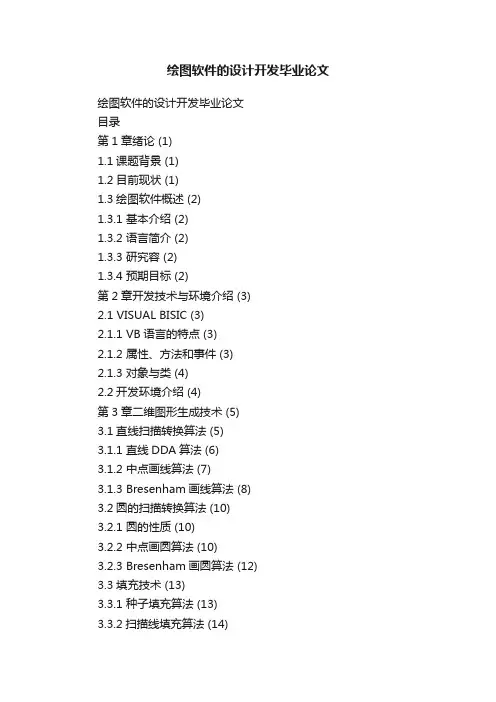 绘图软件的设计开发毕业论文

绘图软件的设计开发毕业论文
目录
第1章绪论 (1)
1.1课题背景 (1)
1.2目前现状 (1)
1.3绘图软件概述 (2)
1.3.1基本介绍 (2)
1.3.2语言简介 (2)
1.3.3研究容 (2)
1.3.4预期目标 (2)
第2章开发技术与环境介绍 (3)
2.1 VISUAL BISIC (3)
2.1.1 VB语言的特点 (3)
2.1.2属性、方法和事件 (3)
2.1.3对象与类 (4)
2.2开发环境介绍 (4)
第3章二维图形生成技术 (5)
3.1直线扫描转换算法 (5)
3.1.1直线DDA算法 (6)
3.1.2中点画线算法 (7)
3.1.3 Bresenham画线算法 (8)
3.2圆的扫描转换算法 (10)
3.2.1圆的性质 (10)
3.2.2中点画圆算法 (10)
3.2.3 Bresenham画圆算法 (12)
3.3填充技术 (13)
3.3.1种子填充算法 (13)
3.3.2扫描线填充算法 (14)